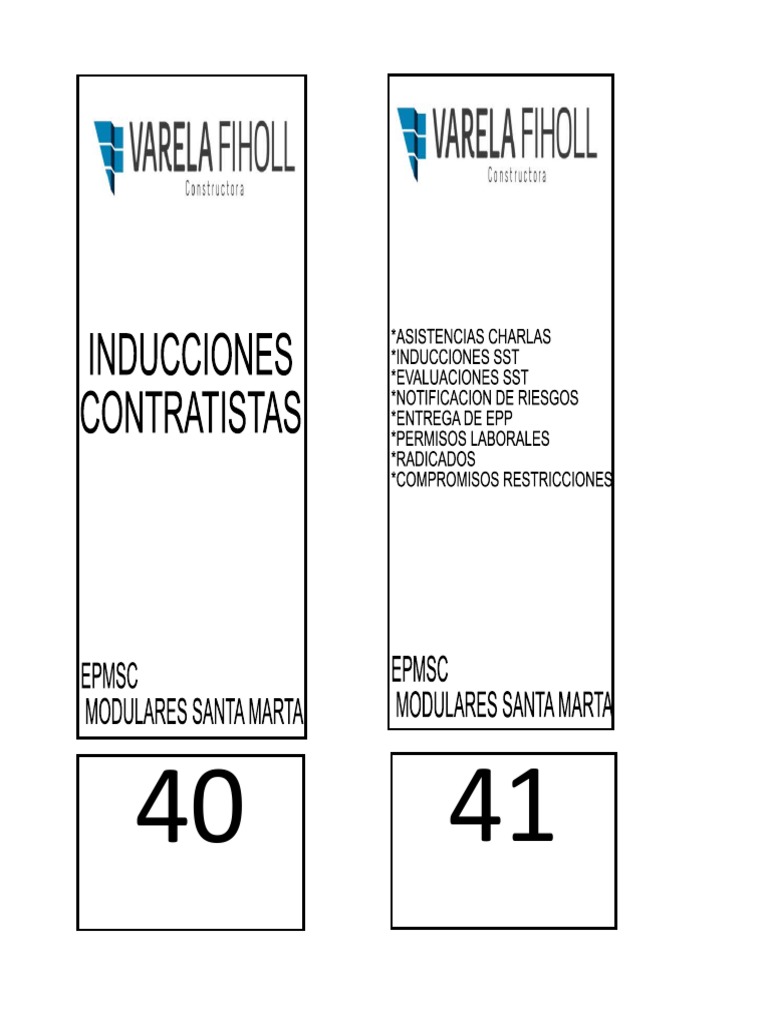 VARELA FIHOLL
Constructora

INDUCCIONES CONTRATISTAS

EPMSC
MODULARES SANTA MARTA

40

VARELA FIHOLL
Constructora

*ASISTENCIAS CHARLAS
*INDUCCIONES SST
*EVALUACIONES SST
*NOTIFICACION DE RIESGOS
*ENTREGA DE EPP
*PERMISOS LABORALES
*RADICADOS
*COMPROMISOS RESTRICCIONES

EPMSC
MODULARES SANTA MARTA

41